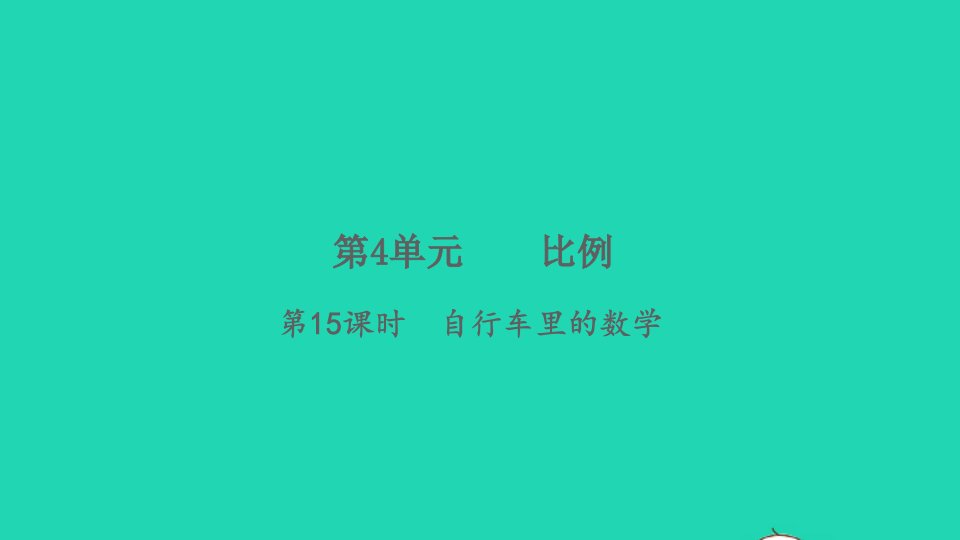 第4单元　　比例

第15课时　自行车里的数学